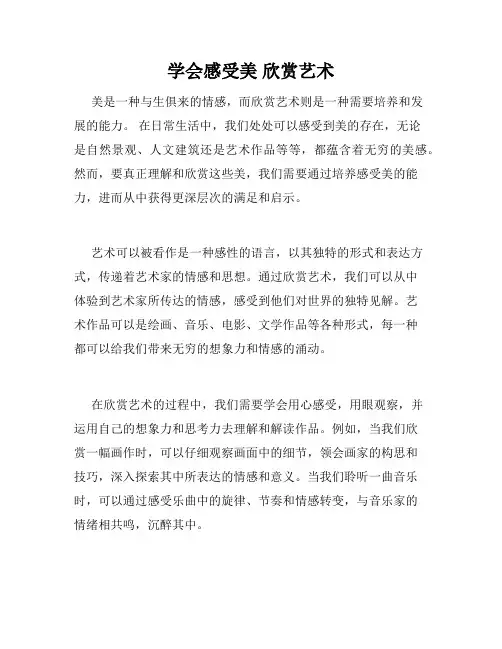 学会感受美 欣赏艺术

美是一种与生俱来的情感，而欣赏艺术则是一种需要培养和发展的能力。 在日常生活中，我们处处可以感受到美的存在，无论是自然景观、人文建筑还是艺术作品等等，都蕴含着无穷的美感。然而，要真正理解和欣赏这些美，我们需要通过培养感受美的能力，进而从中获得更深层次的满足和启示。

艺术可以被看作是一种感性的语言，以其独特的形式和表达方式，传递着艺术家的情感和思想。通过欣赏艺术，我们可以从中体验到艺术家所传达的情感，感受到他们对世界的独特见解。艺术作品可以是绘画、音乐、电影、文学作品等各种形式，每一种都可以给我们带来无穷的想象力和情感的涌动。

在欣赏艺术的过程中，我们需要学会用心感受，用眼观察，并运用自己的想象力和思考力去理解和解读作品。例如，当我们欣赏一幅画作时，可以仔细观察画面中的细节，领会画家的构思和技巧，深入探索其中所表达的情感和意义。当我们聆听一曲音乐时，可以通过感受乐曲中的旋律、节奏和情感转变，与音乐家的情绪相共鸣，沉醉其中。